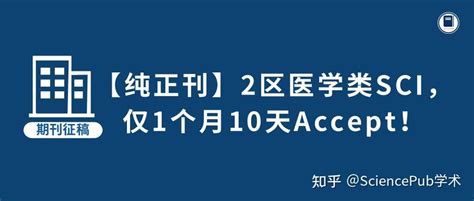 期刊征稿

【纯正刊】2区医学类SCI，仅1个月10天Accept!

知乎 @SciencePub学术